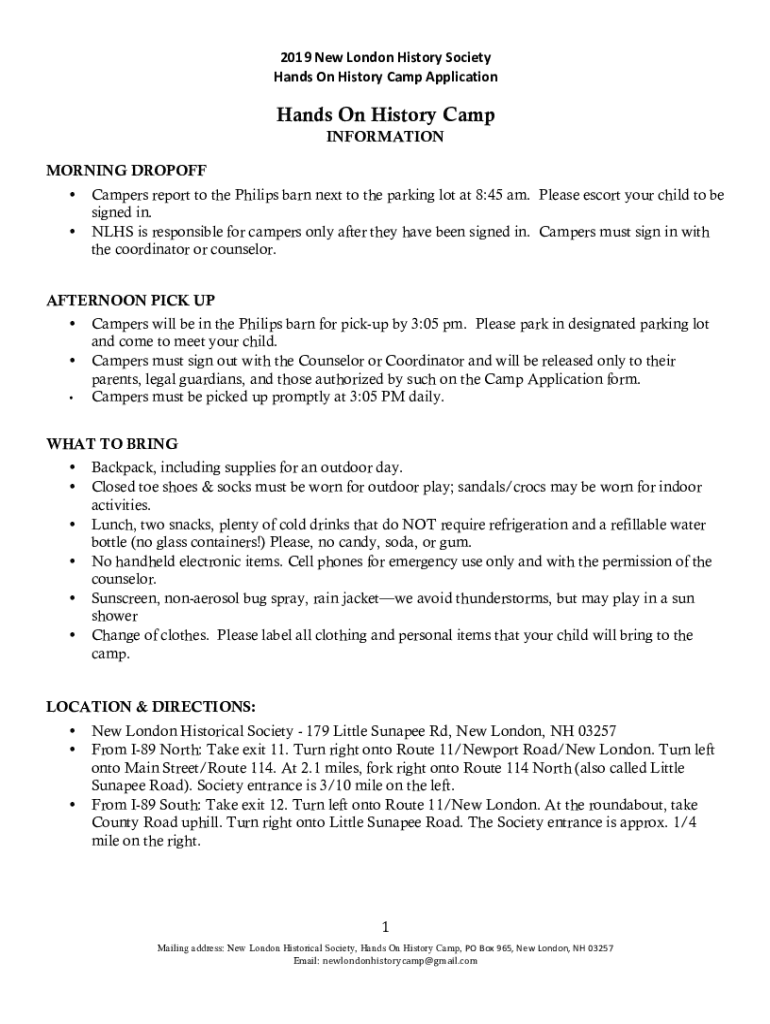 2019 New London History Society
Hands On History Camp Application

Hands On History Camp
INFORMATION

MORNING DROPOFF
• Campers report to the Philips barn next to the parking lot at 8:45 am. Please escort your child to be signed in.
• NLHS is responsible for campers only after they have been signed in. Campers must sign in with the coordinator or counselor.

AFTERNOON PICK UP
• Campers will be in the Philips barn for pick-up by 3:05 pm. Please park in designated parking lot and come to meet your child.
• Campers must sign out with the Counselor or Coordinator and will be released only to their parents, legal guardians, and those authorized by such on the Camp Application form.
• Campers must be picked up promptly at 3:05 PM daily.

WHAT TO BRING
• Backpack, including supplies for an outdoor day.
• Closed toe shoes & socks must be worn for outdoor play; sandals/crocs may be worn for indoor activities.
• Lunch, two snacks, plenty of cold drinks that do NOT require refrigeration and a refillable water bottle (no glass containers!) Please, no candy, soda, or gum.
• No handheld electronic items. Cell phones for emergency use only and with the permission of the counselor.
• Sunscreen, non-aerosol bug spray, rain jacket—we avoid thunderstorms, but may play in a sun shower
• Change of clothes. Please label all clothing and personal items that your child will bring to the camp.

LOCATION & DIRECTIONS:
• New London Historical Society - 179 Little Sunapee Rd, New London, NH 03257
• From I-89 North: Take exit 11. Turn right onto Route 11/Newport Road/New London. Turn left onto Main Street/Route 114. At 2.1 miles, fork right onto Route 114 North (also called Little Sunapee Road). Society entrance is 3/10 mile on the left.
• From I-89 South: Take exit 12. Turn left onto Route 11/New London. At the roundabout, take County Road uphill. Turn right onto Little Sunapee Road. The Society entrance is approx. 1/4 mile on the right.

1
Mailing address: New London Historical Society, Hands On History Camp, PO Box 965, New London, NH 03257
Email: newlondonhistorycamp@gmail.com